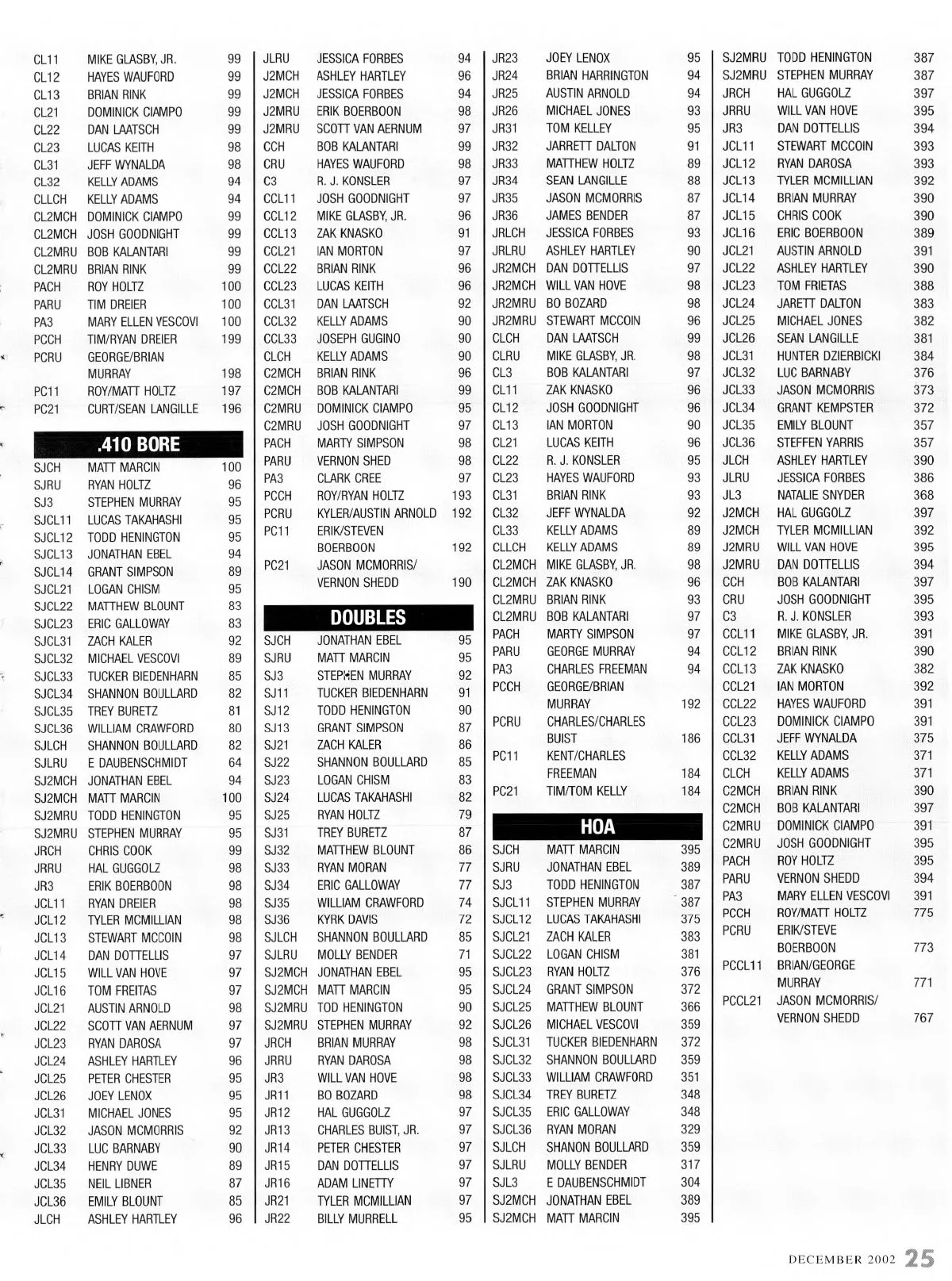 | | | |
|---|---|---|
| CL11 | MIKE GLASBY, JR. | 99 |
| CL12 | HAYES WAUFORD | 99 |
| CL13 | BRIAN RINK | 99 |
| CL21 | DOMINICK CIAMPO | 99 |
| CL22 | DAN LAATSCH | 99 |
| CL23 | LUCAS KEITH | 98 |
| CL31 | JEFF WYNALDA | 98 |
| CL32 | KELLY ADAMS | 94 |
| CLLCH | KELLY ADAMS | 94 |
| CL2MCH | DOMINICK CIAMPO | 99 |
| CL2MCH | JOSH GOODNIGHT | 99 |
| CL2MRU | BOB KALANTARI | 99 |
| CL2MRU | BRIAN RINK | 99 |
| PACH | ROY HOLTZ | 100 |
| PARU | TIM DREIER | 100 |
| PA3 | MARY ELLEN VESCOVI | 100 |
| PCCH | TIM/RYAN DREIER | 199 |
| PCRU | GEORGE/BRIAN MURRAY | 198 |
| PC11 | ROY/MATT HOLTZ | 197 |
| PC21 | CURT/SEAN LANGILLE | 196 |

.410 BORE

| | | |
|---|---|---|
| SJCH | MATT MARCIN | 100 |
| SJRU | RYAN HOLTZ | 96 |
| SJ3 | STEPHEN MURRAY | 95 |
| SJCL11 | LUCAS TAKAHASHI | 95 |
| SJCL12 | TODD HENINGTON | 95 |
| SJCL13 | JONATHAN EBEL | 94 |
| SJCL14 | GRANT SIMPSON | 89 |
| SJCL21 | LOGAN CHISM | 95 |
| SJCL22 | MATTHEW BLOUNT | 83 |
| SJCL23 | ERIC GALLOWAY | 83 |
| SJCL31 | ZACH KALER | 92 |
| SJCL32 | MICHAEL VESCOVI | 89 |
| SJCL33 | TUCKER BIEDENHARN | 85 |
| SJCL34 | SHANNON BOULLARD | 82 |
| SJCL35 | TREY BURETZ | 81 |
| SJCL36 | WILLIAM CRAWFORD | 80 |
| SJLCH | SHANNON BOULLARD | 82 |
| SJLRU | E DAUBENSCHMIDT | 64 |
| SJ2MCH | JONATHAN EBEL | 94 |
| SJ2MCH | MATT MARCIN | 100 |
| SJ2MRU | TODD HENINGTON | 95 |
| SJ2MRU | STEPHEN MURRAY | 95 |
| JRCH | CHRIS COOK | 99 |
| JRRU | HAL GUGGOLZ | 98 |
| JR3 | ERIK BOERBOON | 98 |
| JCL11 | RYAN DREIER | 98 |
| JCL12 | TYLER MCMILLIAN | 98 |
| JCL13 | STEWART MCCOIN | 98 |
| JCL14 | DAN DOTTELLIS | 97 |
| JCL15 | WILL VAN HOVE | 97 |
| JCL16 | TOM FREITAS | 97 |
| JCL21 | AUSTIN ARNOLD | 98 |
| JCL22 | SCOTT VAN AERNUM | 97 |
| JCL23 | RYAN DAROSA | 97 |
| JCL24 | ASHLEY HARTLEY | 96 |
| JCL25 | PETER CHESTER | 95 |
| JCL26 | JOEY LENOX | 95 |
| JCL31 | MICHAEL JONES | 95 |
| JCL32 | JASON MCMORRIS | 92 |
| JCL33 | LUC BARNABY | 90 |
| JCL34 | HENRY DUWE | 89 |
| JCL35 | NEIL LIBNER | 87 |
| JCL36 | EMILY BLOUNT | 85 |
| JLCH | ASHLEY HARTLEY | 96 |
| JLRU | JESSICA FORBES | 94 |
| J2MCH | ASHLEY HARTLEY | 96 |
| J2MCH | JESSICA FORBES | 94 |
| J2MRU | ERIK BOERBOON | 98 |
| J2MRU | SCOTT VAN AERNUM | 97 |
| CCH | BOB KALANTARI | 99 |
| CRU | HAYES WAUFORD | 98 |
| C3 | R. J. KONSLER | 97 |
| CCL11 | JOSH GOODNIGHT | 97 |
| CCL12 | MIKE GLASBY, JR. | 96 |
| CCL13 | ZAK KNASKO | 91 |
| CCL21 | IAN MORTON | 97 |
| CCL22 | BRIAN RINK | 96 |
| CCL23 | LUCAS KEITH | 96 |
| CCL31 | DAN LAATSCH | 92 |
| CCL32 | KELLY ADAMS | 90 |
| CCL33 | JOSEPH GUGINO | 90 |
| CLCH | KELLY ADAMS | 90 |
| C2MCH | BRIAN RINK | 96 |
| C2MCH | BOB KALANTARI | 99 |
| C2MRU | DOMINICK CIAMPO | 95 |
| C2MRU | JOSH GOODNIGHT | 97 |
| PACH | MARTY SIMPSON | 98 |
| PARU | VERNON SHED | 98 |
| PA3 | CLARK CREE | 97 |
| PCCH | ROY/RYAN HOLTZ | 193 |
| PCRU | KYLER/AUSTIN ARNOLD | 192 |
| PC11 | ERIK/STEVEN BOERBOON | 192 |
| PC21 | JASON MCMORRIS/ VERNON SHEDD | 190 |

DOUBLES

| | | |
|---|---|---|
| SJCH | JONATHAN EBEL | 95 |
| SJRU | MATT MARCIN | 95 |
| SJ3 | STEPHEN MURRAY | 92 |
| SJ11 | TUCKER BIEDENHARN | 91 |
| SJ12 | TODD HENINGTON | 90 |
| SJ13 | GRANT SIMPSON | 87 |
| SJ21 | ZACH KALER | 86 |
| SJ22 | SHANNON BOULLARD | 85 |
| SJ23 | LOGAN CHISM | 83 |
| SJ24 | LUCAS TAKAHASHI | 82 |
| SJ25 | RYAN HOLTZ | 79 |
| SJ31 | TREY BURETZ | 87 |
| SJ32 | MATTHEW BLOUNT | 86 |
| SJ33 | RYAN MORAN | 77 |
| SJ34 | ERIC GALLOWAY | 77 |
| SJ35 | WILLIAM CRAWFORD | 74 |
| SJ36 | KYRK DAVIS | 72 |
| SJLCH | SHANNON BOULLARD | 85 |
| SJLRU | MOLLY BENDER | 71 |
| SJ2MCH | JONATHAN EBEL | 95 |
| SJ2MCH | MATT MARCIN | 95 |
| SJ2MRU | TOD HENINGTON | 90 |
| SJ2MRU | STEPHEN MURRAY | 92 |
| JRCH | BRIAN MURRAY | 98 |
| JRRU | RYAN DAROSA | 98 |
| JR3 | WILL VAN HOVE | 98 |
| JR11 | BO BOZARD | 98 |
| JR12 | HAL GUGGOLZ | 97 |
| JR13 | CHARLES BUIST, JR. | 97 |
| JR14 | PETER CHESTER | 97 |
| JR15 | DAN DOTTELLIS | 97 |
| JR16 | ADAM LINETTY | 97 |
| JR21 | TYLER MCMILLIAN | 97 |
| JR22 | BILLY MURRELL | 95 |
| JR23 | JOEY LENOX | 95 |
| JR24 | BRIAN HARRINGTON | 94 |
| JR25 | AUSTIN ARNOLD | 94 |
| JR26 | MICHAEL JONES | 93 |
| JR31 | TOM KELLEY | 95 |
| JR32 | JARRETT DALTON | 91 |
| JR33 | MATTHEW HOLTZ | 89 |
| JR34 | SEAN LANGILLE | 88 |
| JR35 | JASON MCMORRIS | 87 |
| JR36 | JAMES BENDER | 87 |
| JRLCH | JESSICA FORBES | 93 |
| JRLRU | ASHLEY HARTLEY | 90 |
| JR2MCH | DAN DOTTELLIS | 97 |
| JR2MCH | WILL VAN HOVE | 98 |
| JR2MRU | BO BOZARD | 98 |
| JR2MRU | STEWART MCCOIN | 96 |
| CLCH | DAN LAATSCH | 99 |
| CLRU | MIKE GLASBY, JR. | 98 |
| CL3 | BOB KALANTARI | 97 |
| CL11 | ZAK KNASKO | 96 |
| CL12 | JOSH GOODNIGHT | 96 |
| CL13 | IAN MORTON | 90 |
| CL21 | LUCAS KEITH | 96 |
| CL22 | R. J. KONSLER | 95 |
| CL23 | HAYES WAUFORD | 93 |
| CL31 | BRIAN RINK | 93 |
| CL32 | JEFF WYNALDA | 92 |
| CL33 | KELLY ADAMS | 89 |
| CLLCH | KELLY ADAMS | 89 |
| CL2MCH | MIKE GLASBY, JR. | 98 |
| CL2MCH | ZAK KNASKO | 96 |
| CL2MRU | BRIAN RINK | 93 |
| CL2MRU | BOB KALANTARI | 97 |
| PACH | MARTY SIMPSON | 97 |
| PARU | GEORGE MURRAY | 94 |
| PA3 | CHARLES FREEMAN | 94 |
| PCCH | GEORGE/BRIAN MURRAY | 192 |
| PCRU | CHARLES/CHARLES BUIST | 186 |
| PC11 | KENT/CHARLES FREEMAN | 184 |
| PC21 | TIM/TOM KELLY | 184 |

HOA

| | | |
|---|---|---|
| SJCH | MATT MARCIN | 395 |
| SJRU | JONATHAN EBEL | 389 |
| SJ3 | TODD HENINGTON | 387 |
| SJCL11 | STEPHEN MURRAY | 387 |
| SJCL12 | LUCAS TAKAHASHI | 375 |
| SJCL21 | ZACH KALER | 383 |
| SJCL22 | LOGAN CHISM | 381 |
| SJCL23 | RYAN HOLTZ | 376 |
| SJCL24 | GRANT SIMPSON | 372 |
| SJCL25 | MATTHEW BLOUNT | 366 |
| SJCL26 | MICHAEL VESCOVI | 359 |
| SJCL31 | TUCKER BIEDENHARN | 372 |
| SJCL32 | SHANNON BOULLARD | 359 |
| SJCL33 | WILLIAM CRAWFORD | 351 |
| SJCL34 | TREY BURETZ | 348 |
| SJCL35 | ERIC GALLOWAY | 348 |
| SJCL36 | RYAN MORAN | 329 |
| SJLCH | SHANON BOULLARD | 359 |
| SJLRU | MOLLY BENDER | 317 |
| SJL3 | E DAUBENSCHMIDT | 304 |
| SJ2MCH | JONATHAN EBEL | 389 |
| SJ2MCH | MATT MARCIN | 395 |
| SJ2MRU | TODD HENINGTON | 387 |
| SJ2MRU | STEPHEN MURRAY | 387 |
| JRCH | HAL GUGGOLZ | 397 |
| JRRU | WILL VAN HOVE | 395 |
| JR3 | DAN DOTTELLIS | 394 |
| JCL11 | STEWART MCCOIN | 393 |
| JCL12 | RYAN DAROSA | 393 |
| JCL13 | TYLER MCMILLIAN | 392 |
| JCL14 | BRIAN MURRAY | 390 |
| JCL15 | CHRIS COOK | 390 |
| JCL16 | ERIC BOERBOON | 389 |
| JCL21 | AUSTIN ARNOLD | 391 |
| JCL22 | ASHLEY HARTLEY | 390 |
| JCL23 | TOM FRIETAS | 388 |
| JCL24 | JARETT DALTON | 383 |
| JCL25 | MICHAEL JONES | 382 |
| JCL26 | SEAN LANGILLE | 381 |
| JCL31 | HUNTER DZIERBICKI | 384 |
| JCL32 | LUC BARNABY | 376 |
| JCL33 | JASON MCMORRIS | 373 |
| JCL34 | GRANT KEMPSTER | 372 |
| JCL35 | EMILY BLOUNT | 357 |
| JCL36 | STEFFEN YARRIS | 357 |
| JLCH | ASHLEY HARTLEY | 390 |
| JLRU | JESSICA FORBES | 386 |
| JL3 | NATALIE SNYDER | 368 |
| J2MCH | HAL GUGGOLZ | 397 |
| J2MCH | TYLER MCMILLIAN | 392 |
| J2MRU | WILL VAN HOVE | 395 |
| J2MRU | DAN DOTTELLIS | 394 |
| CCH | BOB KALANTARI | 397 |
| CRU | JOSH GOODNIGHT | 395 |
| C3 | R. J. KONSLER | 393 |
| CCL11 | MIKE GLASBY, JR. | 391 |
| CCL12 | BRIAN RINK | 390 |
| CCL13 | ZAK KNASKO | 382 |
| CCL21 | IAN MORTON | 392 |
| CCL22 | HAYES WAUFORD | 391 |
| CCL23 | DOMINICK CIAMPO | 391 |
| CCL31 | JEFF WYNALDA | 375 |
| CCL32 | KELLY ADAMS | 371 |
| CLCH | KELLY ADAMS | 371 |
| C2MCH | BRIAN RINK | 390 |
| C2MCH | BOB KALANTARI | 397 |
| C2MRU | DOMINICK CIAMPO | 391 |
| C2MRU | JOSH GOODNIGHT | 395 |
| PACH | ROY HOLTZ | 395 |
| PARU | VERNON SHEDD | 394 |
| PA3 | MARY ELLEN VESCOVI | 391 |
| PCCH | ROY/MATT HOLTZ | 775 |
| PCRU | ERIK/STEVE BOERBOON | 773 |
| PCCL11 | BRIAN/GEORGE MURRAY | 771 |
| PCCL21 | JASON MCMORRIS/ VERNON SHEDD | 767 |

DECEMBER 2002 25